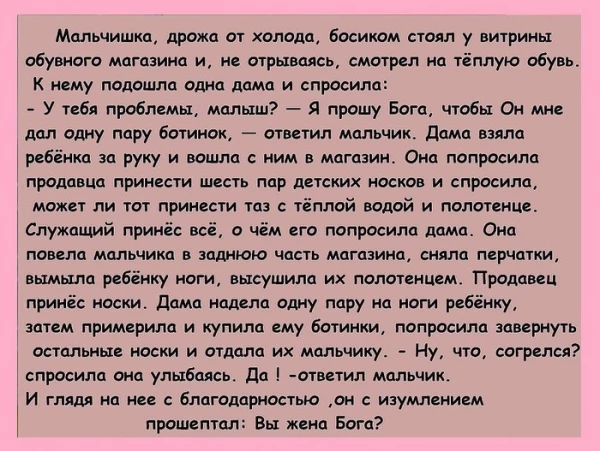 Мальчишка, дрожа от холода, босиком стоял у витрины обувного магазина и, не отрываясь, смотрел на тёплую обувь. К нему подошла одна дама и спросила:
- У тебя проблемы, малыш? — Я прошу Бога, чтобы Он мне дал одну пару ботинок, — ответил мальчик. Дама взяла ребёнка за руку и вошла с ним в магазин. Она попросила продавца принести шесть пар детских носков и спросила, может ли тот принести таз с тёплой водой и полотенце. Служащий принёс всё, о чём его попросила дама. Она повела мальчика в заднюю часть магазина, сняла перчатки, вымыла ребёнку ноги, высушила их полотенцем. Продавец принёс носки. Дама надела одну пару на ноги ребёнку, затем примерила и купила ему ботинки, попросила завернуть остальные носки и отдала их мальчику. - Ну, что, согрелся? спросила она улыбаясь. Да ! -ответил мальчик.
И глядя на нее с благодарностью ,он с изумлением прошептал: Вы жена Бога?